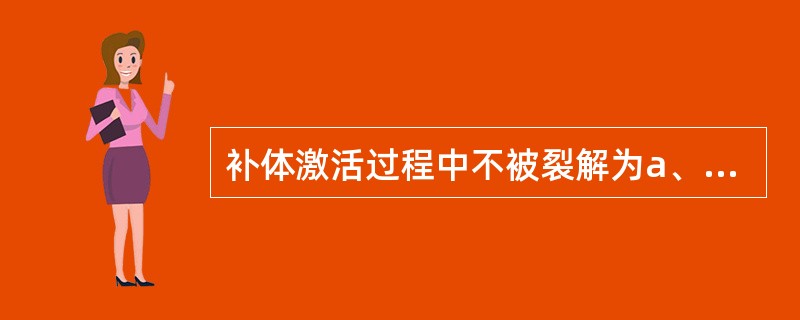 补体激活过程中不被裂解为a、...